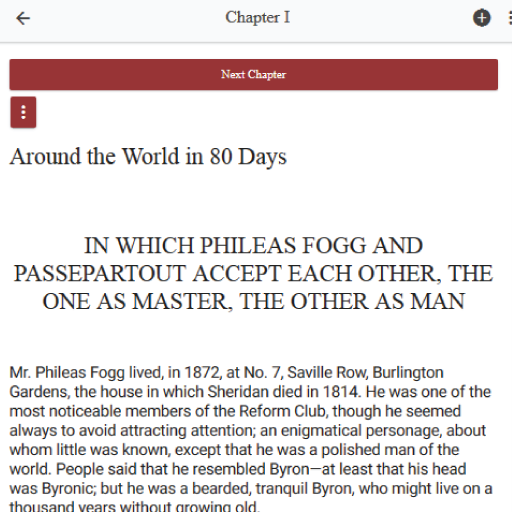 Chapter I

Next Chapter

Around the World in 80 Days

IN WHICH PHILEAS FOGG AND PASSEPARTOUT ACCEPT EACH OTHER, THE ONE AS MASTER, THE OTHER AS MAN

Mr. Phileas Fogg lived, in 1872, at No. 7, Saville Row, Burlington Gardens, the house in which Sheridan died in 1814. He was one of the most noticeable members of the Reform Club, though he seemed always to avoid attracting attention; an enigmatical personage, about whom little was known, except that he was a polished man of the world. People said that he resembled Byron—at least that his head was Byronic; but he was a bearded, tranquil Byron, who might live on a thousand years without growing old.